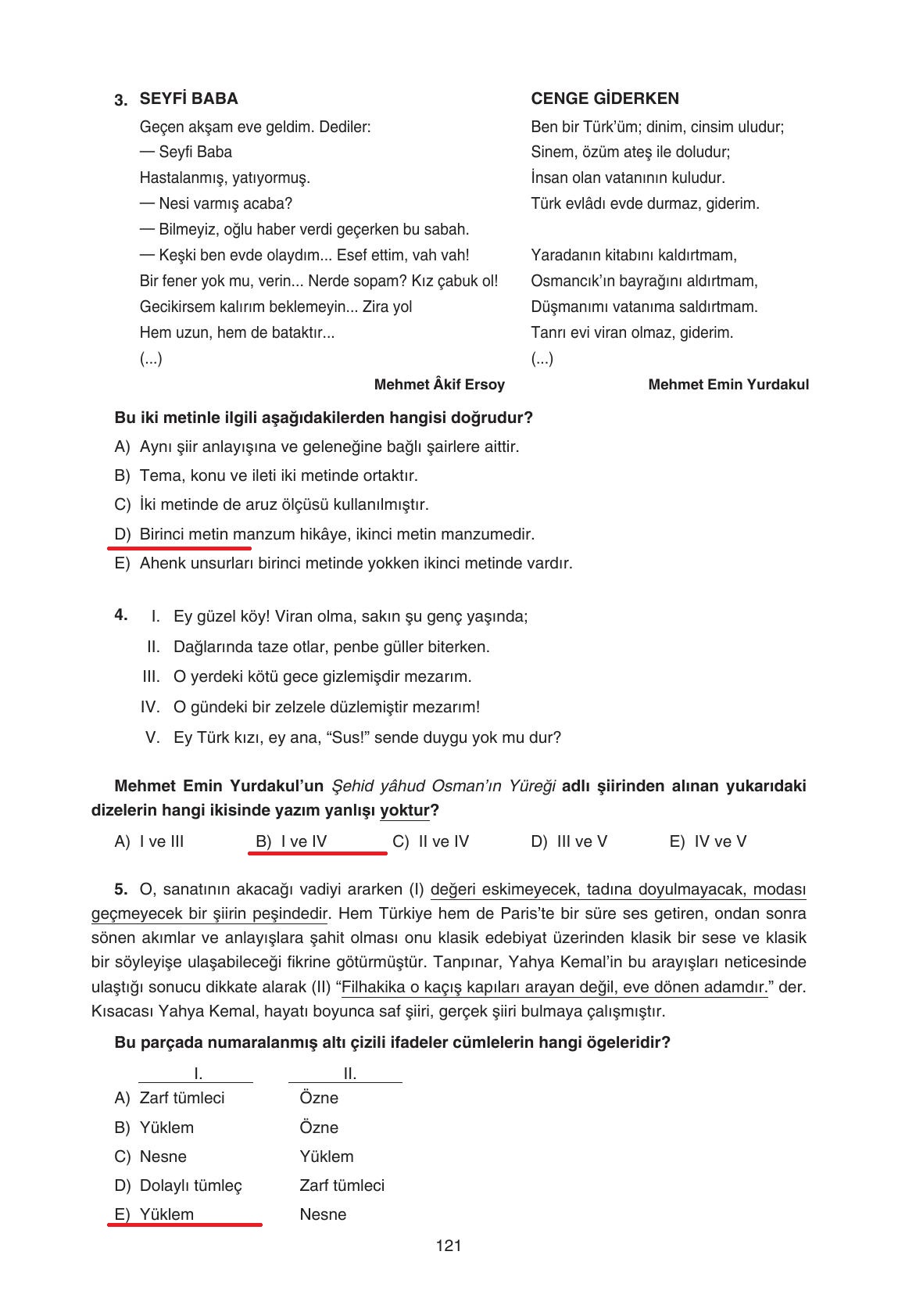 3. SEYFİ BABA

Geçen akşam eve geldim. Dediler:
— Seyfi Baba
Hastalanmış, yatıyormuş.
— Nesi varmış acaba?
— Bilmeyiz, oğlu haber verdi geçerken bu sabah.
— Keşki ben evde olaydım... Esef ettim, vah vah!
Bir fener yok mu, verin... Nerde sopam? Kız çabuk ol!
Gecikirsem kalırım beklemeyin... Zira yol
Hem uzun, hem de bataktır...
(...)

Mehmet Âkif Ersoy

CENGE GİDERKEN

Ben bir Türk'üm; dinim, cinsim uludur;
Sinem, özüm ateş ile doludur;
İnsan olan vatanının kuludur.
Türk evlâdı evde durmaz, giderim.

Yaradanın kitabını kaldırtmam,
Osmancık'ın bayrağını aldırtmam,
Düşmanımı vatanıma saldırtmam.
Tanrı evi viran olmaz, giderim.
(...)

Mehmet Emin Yurdakul

Bu iki metinle ilgili aşağıdakilerden hangisi doğrudur?

A) Aynı şiir anlayışına ve geleneğine bağlı şairlere aittir.
B) Tema, konu ve ileti iki metinde ortaktır.
C) İki metinde de aruz ölçüsü kullanılmıştır.
D) Birinci metin manzum hikâye, ikinci metin manzumedir.
E) Ahenk unsurları birinci metinde yokken ikinci metinde vardır.

4. I. Ey güzel köy! Viran olma, sakın şu genç yaşında;
II. Dağlarında taze otlar, penbe güller biterken.
III. O yerdeki kötü gece gizlemişdir mezarım.
IV. O gündeki bir zelzele düzlemiştir mezarım!
V. Ey Türk kızı, ey ana, "Sus!" sende duygu yok mu dur?

Mehmet Emin Yurdakul'un Şehid yâhud Osman'ın Yüreği adlı şiirinden alınan yukarıdaki dizelerin hangi ikisinde yazım yanlışı yoktur?

A) I ve III B) I ve IV C) II ve IV D) III ve V E) IV ve V

5. O, sanatının akacağı vadiyi ararken (I) değeri eskimeyecek, tadına doyulmayacak, modası geçmeyecek bir şiirin peşindedir. Hem Türkiye hem de Paris'te bir süre ses getiren, ondan sonra sönen akımlar ve anlayışlara şahit olması onu klasik edebiyat üzerinden klasik bir sese ve klasik bir söyleyişe ulaşabileceği fikrine götürmüştür. Tanpınar, Yahya Kemal'in bu arayışları neticesinde ulaştığı sonucu dikkate alarak (II) "Filhakika o kaçış kapıları arayan değil, eve dönen adamdır." der. Kısacası Yahya Kemal, hayatı boyunca saf şiiri, gerçek şiiri bulmaya çalışmıştır.

Bu parçada numaralanmış altı çizili ifadeler cümlelerin hangi ögeleridir?

| | I. | II. |
|---|---|---|
| A) | Zarf tümleci | Özne |
| B) | Yüklem | Özne |
| C) | Nesne | Yüklem |
| D) | Dolaylı tümleç | Zarf tümleci |
| E) | Yüklem | Nesne |

121